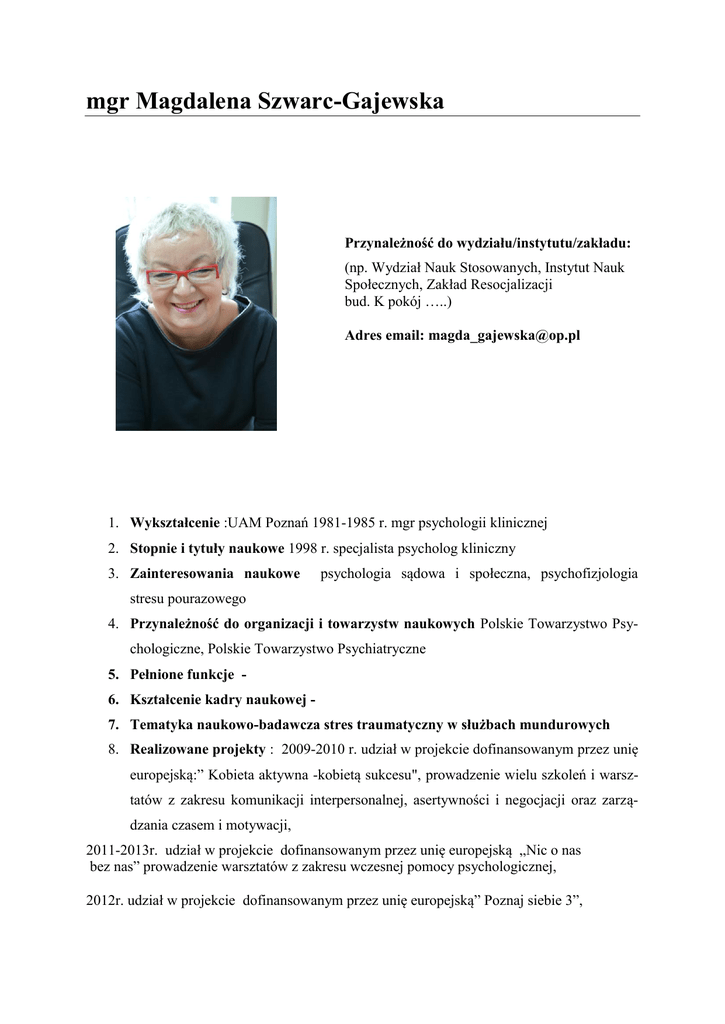 mgr Magdalena Szwarc-Gajewska

Przynależność do wydziału/instytutu/zakładu:
(np. Wydział Nauk Stosowanych, Instytut Nauk Społecznych, Zakład Resocjalizacji bud. K pokój …..)

Adres email: magda_gajewska@op.pl

1. Wykształcenie :UAM Poznań 1981-1985 r. mgr psychologii klinicznej
2. Stopnie i tytuły naukowe 1998 r. specjalista psycholog kliniczny
3. Zainteresowania naukowe psychologia sądowa i społeczna, psychofizjologia stresu pourazowego
4. Przynależność do organizacji i towarzystw naukowych Polskie Towarzystwo Psychologiczne, Polskie Towarzystwo Psychiatryczne
5. Pełnione funkcje -
6. Kształcenie kadry naukowej -
7. Tematyka naukowo-badawcza stres traumatyczny w służbach mundurowych
8. Realizowane projekty : 2009-2010 r. udział w projekcie dofinansowanym przez unię europejską:" Kobieta aktywna -kobietą sukcesu", prowadzenie wielu szkoleń i warsztatów z zakresu komunikacji interpersonalnej, asertywności i negocjacji oraz zarządzania czasem i motywacji,

2011-2013r. udział w projekcie dofinansowanym przez unię europejską „Nic o nas bez nas" prowadzenie warsztatów z zakresu wczesnej pomocy psychologicznej,

2012r. udział w projekcie dofinansowanym przez unię europejską" Poznaj siebie 3",